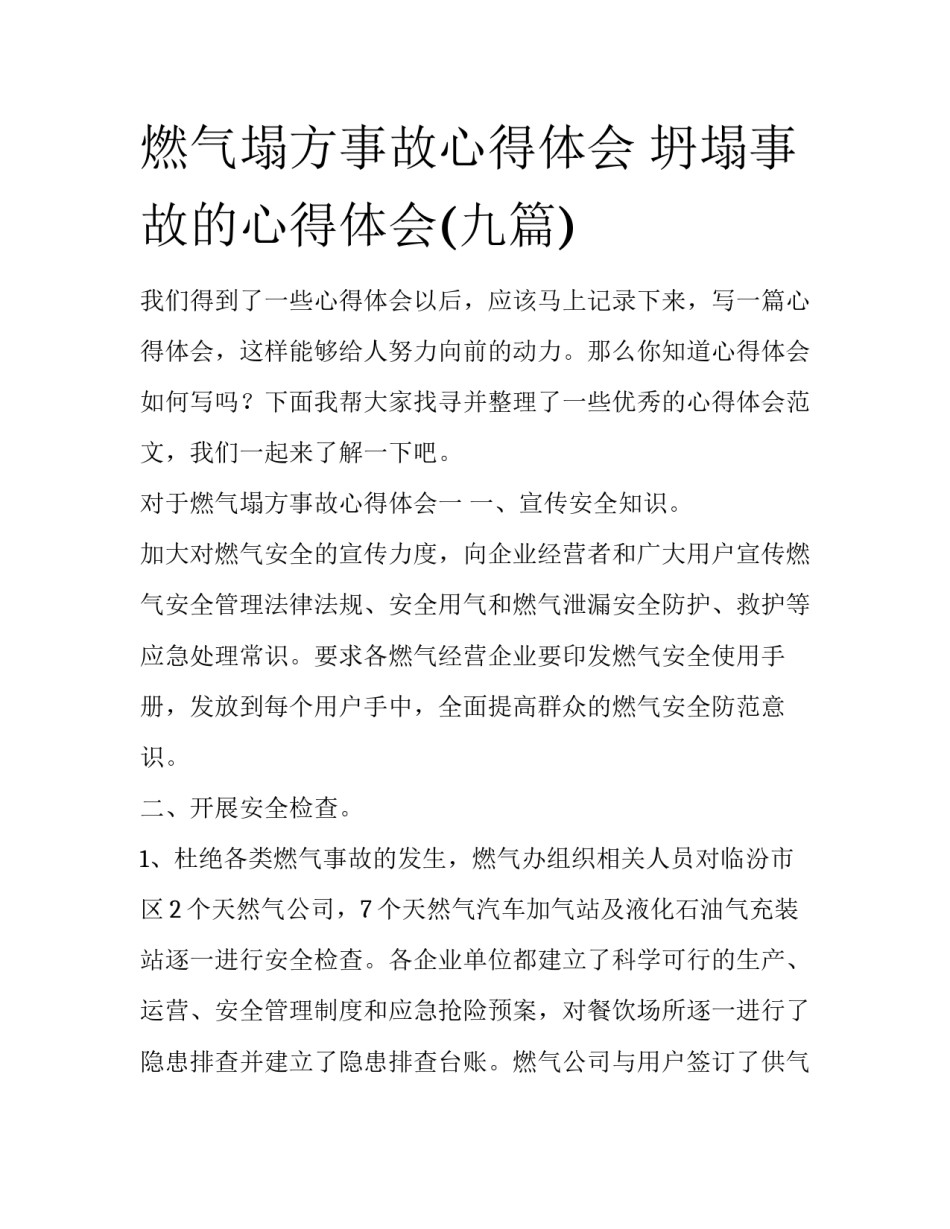 燃气塌方事故心得体会 坍塌事故的心得体会(九篇)

我们得到了一些心得体会以后，应该马上记录下来，写一篇心得体会，这样能够给人努力向前的动力。那么你知道心得体会如何写吗？下面我帮大家找寻并整理了一些优秀的心得体会范文，我们一起来了解一下吧。

对于燃气塌方事故心得体会一 一、宣传安全知识。

加大对燃气安全的宣传力度，向企业经营者和广大用户宣传燃气安全管理法律法规、安全用气和燃气泄漏安全防护、救护等应急处理常识。要求各燃气经营企业要印发燃气安全使用手册，发放到每个用户手中，全面提高群众的燃气安全防范意识。

二、开展安全检查。

1、杜绝各类燃气事故的发生，燃气办组织相关人员对临汾市区 2 个天然气公司，7 个天然气汽车加气站及液化石油气充装站逐一进行安全检查。各企业单位都建立了科学可行的生产、运营、安全管理制度和应急抢险预案，对餐饮场所逐一进行了隐患排查并建立了隐患排查台账。燃气公司与用户签订了供气